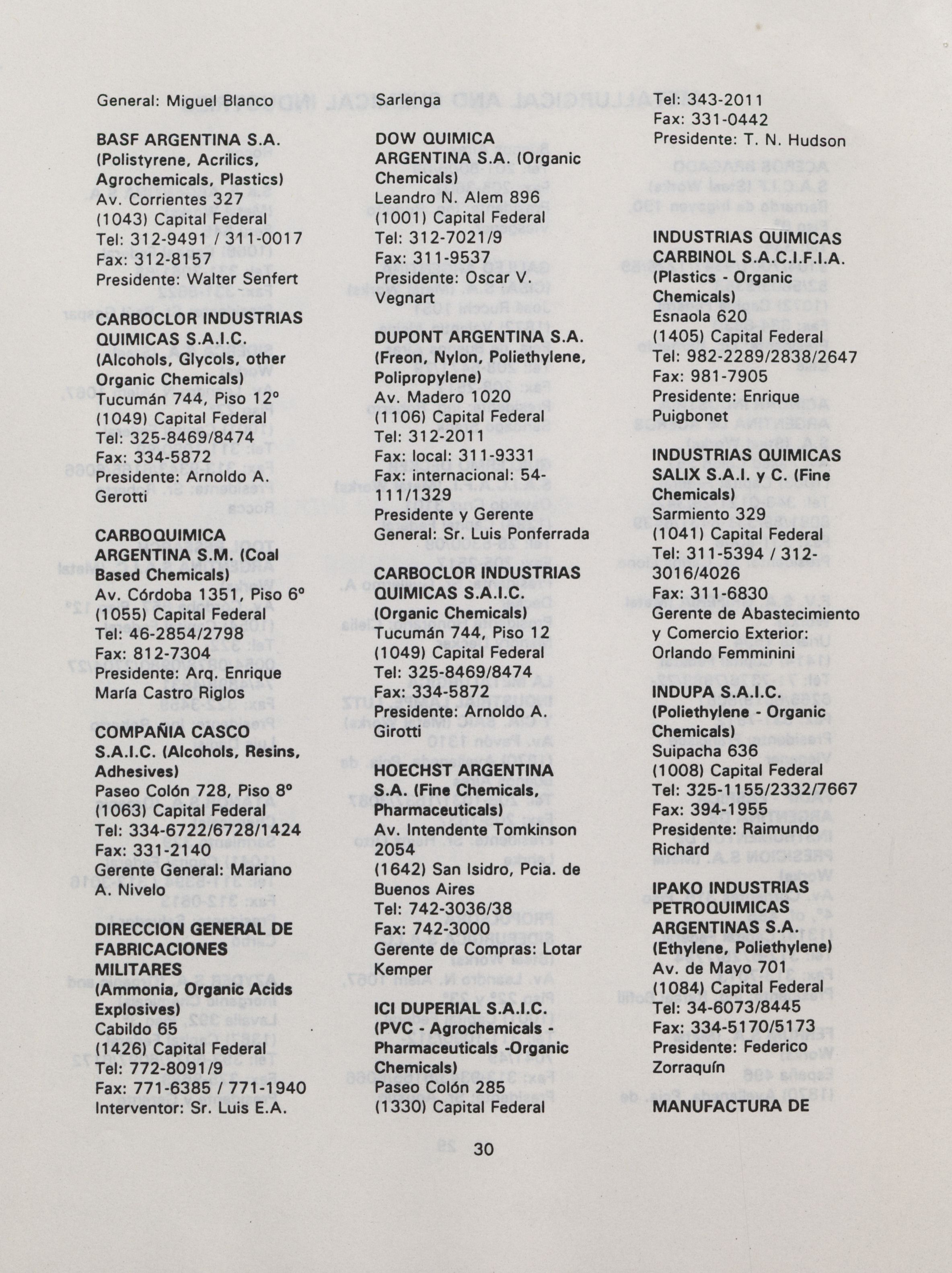 General: Miguel Blanco

BASF ARGENTINA S.A. (Polistyrene, Acrilics, Agrochemicals, Plastics)
Av. Corrientes 327
(1043) Capital Federal
Tel: 312-9491 / 311-0017
Fax: 312-8157
Presidente: Walter Senfert

CARBOCLOR INDUSTRIAS QUIMICAS S.A.I.C. (Alcohols, Glycols, other Organic Chemicals)
Tucumán 744, Piso 12º
(1049) Capital Federal
Tel: 325-8469/8474
Fax: 334-5872
Presidente: Arnoldo A. Gerotti

CARBOQUIMICA ARGENTINA S.M. (Coal Based Chemicals)
Av. Córdoba 1351, Piso 6º
(1055) Capital Federal
Tel: 46-2854/2798
Fax: 812-7304
Presidente: Arq. Enrique María Castro Riglos

COMPAÑIA CASCO S.A.I.C. (Alcohols, Resins, Adhesives)
Paseo Colón 728, Piso 8º
(1063) Capital Federal
Tel: 334-6722/6728/1424
Fax: 331-2140
Gerente General: Mariano A. Nivelo

DIRECCION GENERAL DE FABRICACIONES MILITARES (Ammonia, Organic Acids Explosives)
Cabildo 65
(1426) Capital Federal
Tel: 772-8091/9
Fax: 771-6385 / 771-1940
Interventor: Sr. Luis E.A. Sarlenga

DOW QUIMICA ARGENTINA S.A. (Organic Chemicals)
Leandro N. Alem 896
(1001) Capital Federal
Tel: 312-7021/9
Fax: 311-9537
Presidente: Oscar V. Vegnart

DUPONT ARGENTINA S.A. (Freon, Nylon, Poliethylene, Polipropylene)
Av. Madero 1020
(1106) Capital Federal
Tel: 312-2011
Fax: local: 311-9331
Fax: internacional: 54-111/1329
Presidente y Gerente General: Sr. Luis Ponferrada

CARBOCLOR INDUSTRIAS QUIMICAS S.A.I.C. (Organic Chemicals)
Tucumán 744, Piso 12
(1049) Capital Federal
Tel: 325-8469/8474
Fax: 334-5872
Presidente: Arnoldo A. Girotti

HOECHST ARGENTINA S.A. (Fine Chemicals, Pharmaceuticals)
Av. Intendente Tomkinson 2054
(1642) San Isidro, Pcia. de Buenos Aires
Tel: 742-3036/38
Fax: 742-3000
Gerente de Compras: Lotar Kemper

ICI DUPERIAL S.A.I.C. (PVC - Agrochemicals - Pharmaceuticals -Organic Chemicals)
Paseo Colón 285
(1330) Capital Federal
Tel: 343-2011
Fax: 331-0442
Presidente: T. N. Hudson

INDUSTRIAS QUIMICAS CARBINOL S.A.C.I.F.I.A. (Plastics - Organic Chemicals)
Esnaola 620
(1405) Capital Federal
Tel: 982-2289/2838/2647
Fax: 981-7905
Presidente: Enrique Puigbonet

INDUSTRIAS QUIMICAS SALIX S.A.I. y C. (Fine Chemicals)
Sarmiento 329
(1041) Capital Federal
Tel: 311-5394 / 312-3016/4026
Fax: 311-6830
Gerente de Abastecimiento y Comercio Exterior: Orlando Femminini

INDUPA S.A.I.C. (Poliethylene - Organic Chemicals)
Suipacha 636
(1008) Capital Federal
Tel: 325-1155/2332/7667
Fax: 394-1955
Presidente: Raimundo Richard

IPAKO INDUSTRIAS PETROQUIMICAS ARGENTINAS S.A. (Ethylene, Poliethylene)
Av. de Mayo 701
(1084) Capital Federal
Tel: 34-6073/8445
Fax: 334-5170/5173
Presidente: Federico Zorraquín

MANUFACTURA DE

30